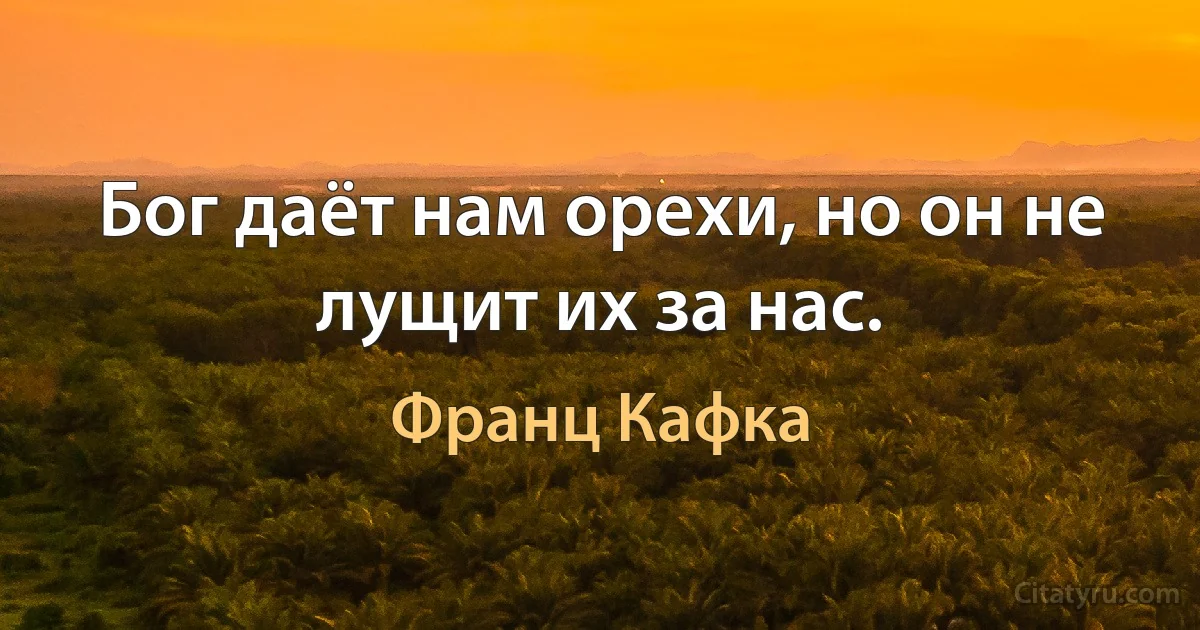 Бог даёт нам орехи, но он не лущит их за нас.

Франц Кафка

Citatyru.com